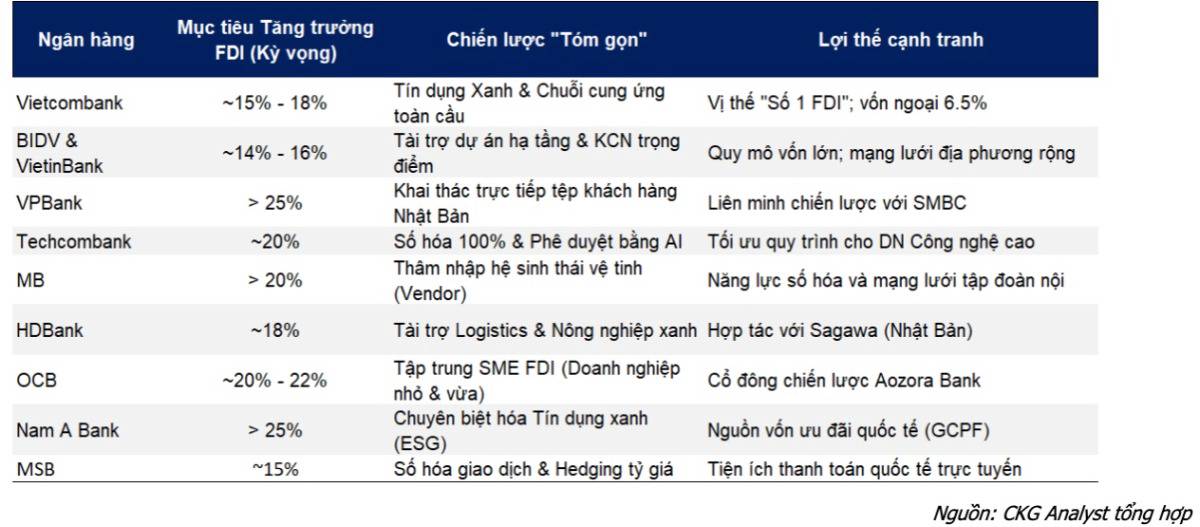 | Ngân hàng | Mục tiêu Tăng trưởng FDI (Kỳ vọng) | Chiến lược "Tóm gọn" | Lợi thế cạnh tranh |
|---|---|---|---|
| Vietcombank | ~15% - 18% | Tín dụng Xanh & Chuỗi cung ứng toàn cầu | Vị thế "Số 1 FDI"; vốn ngoại 6.5% |
| BIDV & VietinBank | ~14% - 16% | Tài trợ dự án hạ tầng & KCN trọng điểm | Quy mô vốn lớn; mạng lưới địa phương rộng |
| VPBank | > 25% | Khai thác trực tiếp tệp khách hàng Nhật Bản | Liên minh chiến lược với SMBC |
| Techcombank | ~20% | Số hóa 100% & Phê duyệt bằng AI | Tối ưu quy trình cho DN Công nghệ cao |
| MB | > 20% | Thâm nhập hệ sinh thái vệ tinh (Vendor) | Năng lực số hóa và mạng lưới tập đoàn nội |
| HDBank | ~18% | Tài trợ Logistics & Nông nghiệp xanh | Hợp tác với Sagawa (Nhật Bản) |
| OCB | ~20% - 22% | Tập trung SME FDI (Doanh nghiệp nhỏ & vừa) | Cổ đông chiến lược Aozora Bank |
| Nam A Bank | > 25% | Chuyên biệt hóa Tín dụng xanh (ESG) | Nguồn vốn ưu đãi quốc tế (GCPF) |
| MSB | ~15% | Số hóa giao dịch & Hedging tỷ giá | Tiện ích thanh toán quốc tế trực tuyến |

Nguồn: CKG Analyst tổng hợp